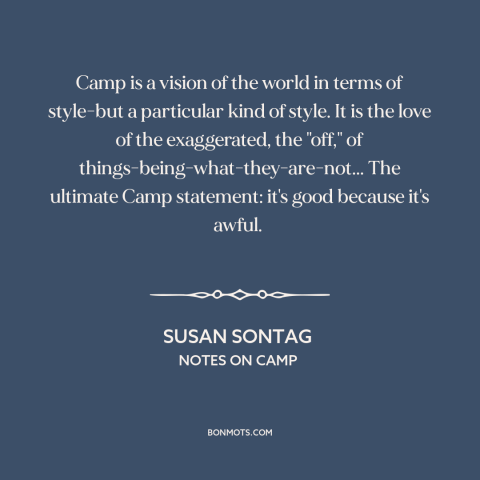 Camp is a vision of the world in terms of style-but a particular kind of style. It is the love of the exaggerated, the "off," of things-being-what-they-are-not... The ultimate Camp statement: it's good because it's awful.

SUSAN SONTAG
NOTES ON CAMP

BONMOTS.COM